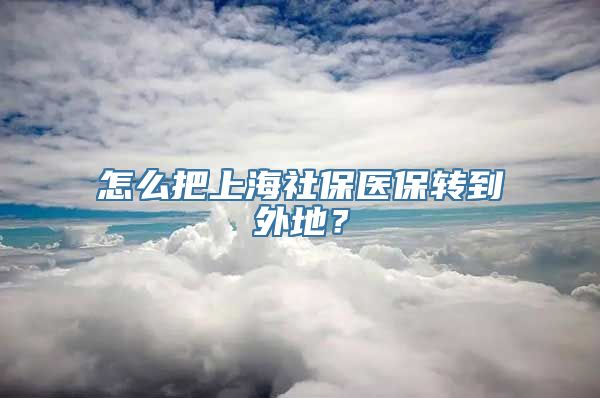 怎么把上海社保医保转到外地？